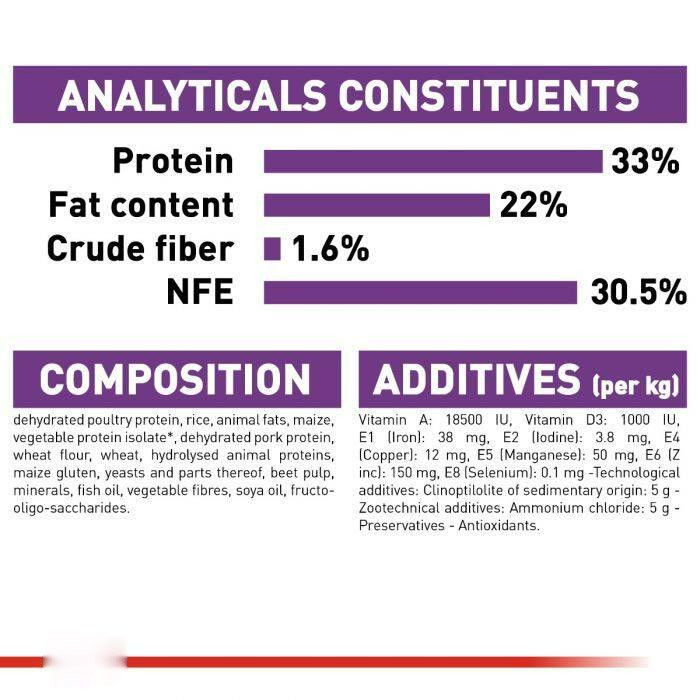 ANALYTICALS CONSTITUENTS

Protein 33%
Fat content 22%
Crude fiber 1.6%
NFE 30.5%

COMPOSITION

dehydrated poultry protein, rice, animal fats, maize, vegetable protein isolate*, dehydrated pork protein, wheat flour, wheat, hydrolysed animal proteins, maize gluten, yeasts and parts thereof, beet pulp, minerals, fish oil, vegetable fibres, soya oil, fructo-oligo-saccharides.

ADDITIVES (per kg)

Vitamin A: 18500 IU, Vitamin D3: 1000 IU, E1 (Iron): 38 mg, E2 (Iodine): 3.8 mg, E4 (Copper): 12 mg, E5 (Manganese): 50 mg, E6 (Z inc): 150 mg, E8 (Selenium): 0.1 mg -Technological additives: Clinoptilolite of sedimentary origin: 5 g - Zootechnical additives: Ammonium chloride: 5 g - Preservatives - Antioxidants.